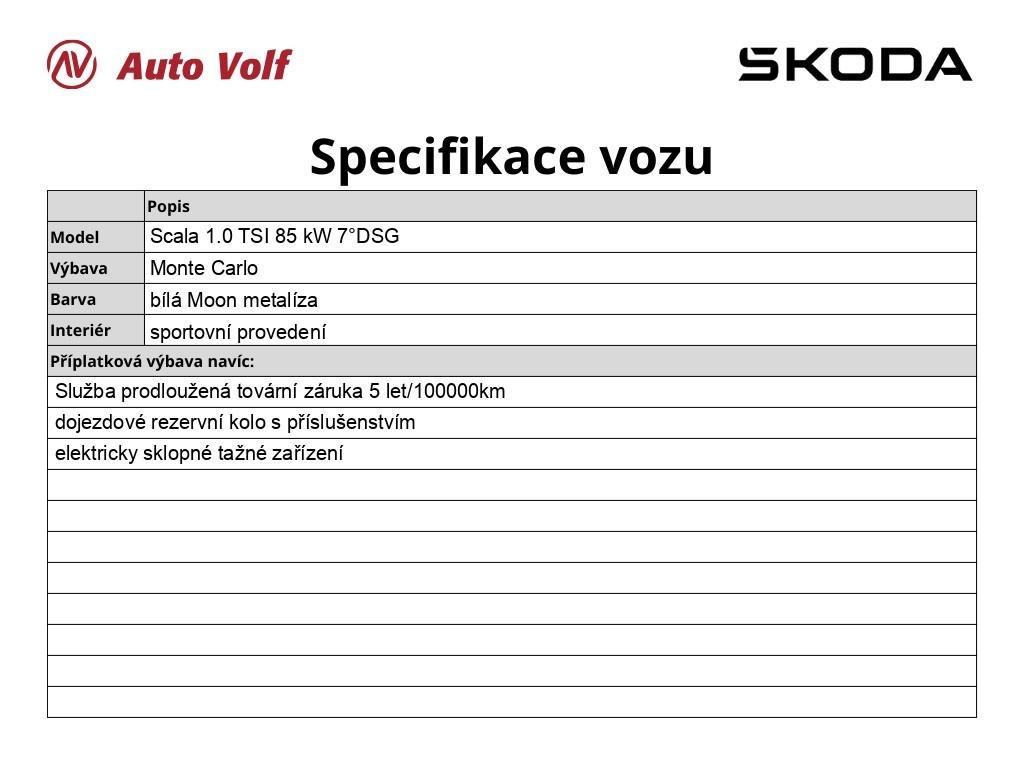 Auto Volf

SKODA

Specifikace vozu

|  | Popis |
|---|---|
| Model | Scala 1.0 TSI 85 kW 7°DSG |
| Výbava | Monte Carlo |
| Barva | bílá Moon metalíza |
| Interiér | sportovní provedení |
| Příplatková výbava navíc: |  |
| Služba prodloužená tovární záruka 5 let/100000km |  |
| dojezdové rezervní kolo s příslušenstvím |  |
| elektricky sklopné tažné zařízení |  |